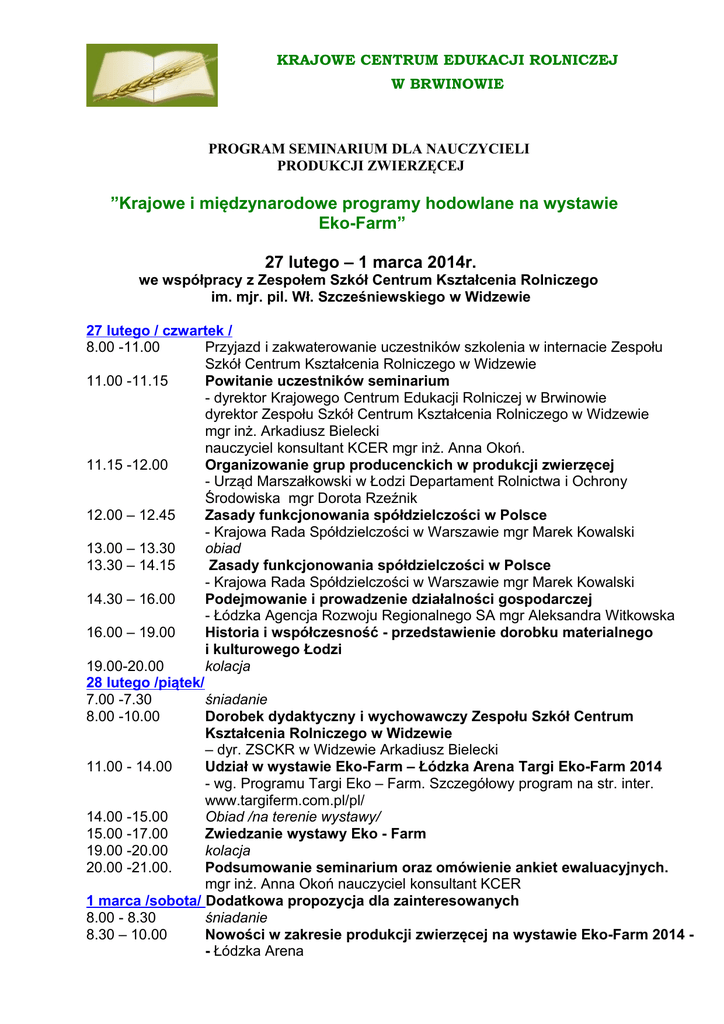 KRAJOWE CENTRUM EDUKACJI ROLNICZEJ
W BRWINOWIE

PROGRAM SEMINARIUM DLA NAUCZYCIELI
PRODUKCJI ZWIERZĘCEJ

”Krajowe i międzynarodowe programy hodowlane na wystawie Eko-Farm”

27 lutego – 1 marca 2014r.
we współpracy z Zespołem Szkół Centrum Kształcenia Rolniczego im. mjr. pil. Wł. Szcześniewskiego w Widzewie

27 lutego / czwartek /
8.00 -11.00 Przyjazd i zakwaterowanie uczestników szkolenia w internacie Zespołu Szkół Centrum Kształcenia Rolniczego w Widzewie
11.00 -11.15 Powitanie uczestników seminarium
- dyrektor Krajowego Centrum Edukacji Rolniczej w Brwinowie
dyrektor Zespołu Szkół Centrum Kształcenia Rolniczego w Widzewie mgr inż. Arkadiusz Bielecki
nauczyciel konsultant KCER mgr inż. Anna Okoń.
11.15 -12.00 Organizowanie grup producenckich w produkcji zwierzęcej
- Urząd Marszałkowski w Łodzi Departament Rolnictwa i Ochrony Środowiska mgr Dorota Rzeźnik
12.00 – 12.45 Zasady funkcjonowania spółdzielczości w Polsce
- Krajowa Rada Spółdzielczości w Warszawie mgr Marek Kowalski
13.00 – 13.30 obiad
13.30 – 14.15 Zasady funkcjonowania spółdzielczości w Polsce
- Krajowa Rada Spółdzielczości w Warszawie mgr Marek Kowalski
14.30 – 16.00 Podejmowanie i prowadzenie działalności gospodarczej
- Łódzka Agencja Rozwoju Regionalnego SA mgr Aleksandra Witkowska
16.00 – 19.00 Historia i współczesność - przedstawienie dorobku materialnego i kulturowego Łodzi
19.00-20.00 kolacja
28 lutego /piątek/
7.00 -7.30 śniadanie
8.00 -10.00 Dorobek dydaktyczny i wychowawczy Zespołu Szkół Centrum Kształcenia Rolniczego w Widzewie
– dyr. ZSCKR w Widzewie Arkadiusz Bielecki
11.00 - 14.00 Udział w wystawie Eko-Farm – Łódzka Arena Targi Eko-Farm 2014
- wg. Programu Targi Eko – Farm. Szczegółowy program na str. inter. www.targiferm.com.pl/pl/
14.00 -15.00 Obiad /na terenie wystawy/
15.00 -17.00 Zwiedzanie wystawy Eko - Farm
19.00 -20.00 kolacja
20.00 -21.00. Podsumowanie seminarium oraz omówienie ankiet ewaluacyjnych.
mgr inż. Anna Okoń nauczyciel konsultant KCER
1 marca /sobota/ Dodatkowa propozycja dla zainteresowanych
8.00 - 8.30 śniadanie
8.30 – 10.00 Nowości w zakresie produkcji zwierzęcej na wystawie Eko-Farm 2014 - - Łódzka Arena